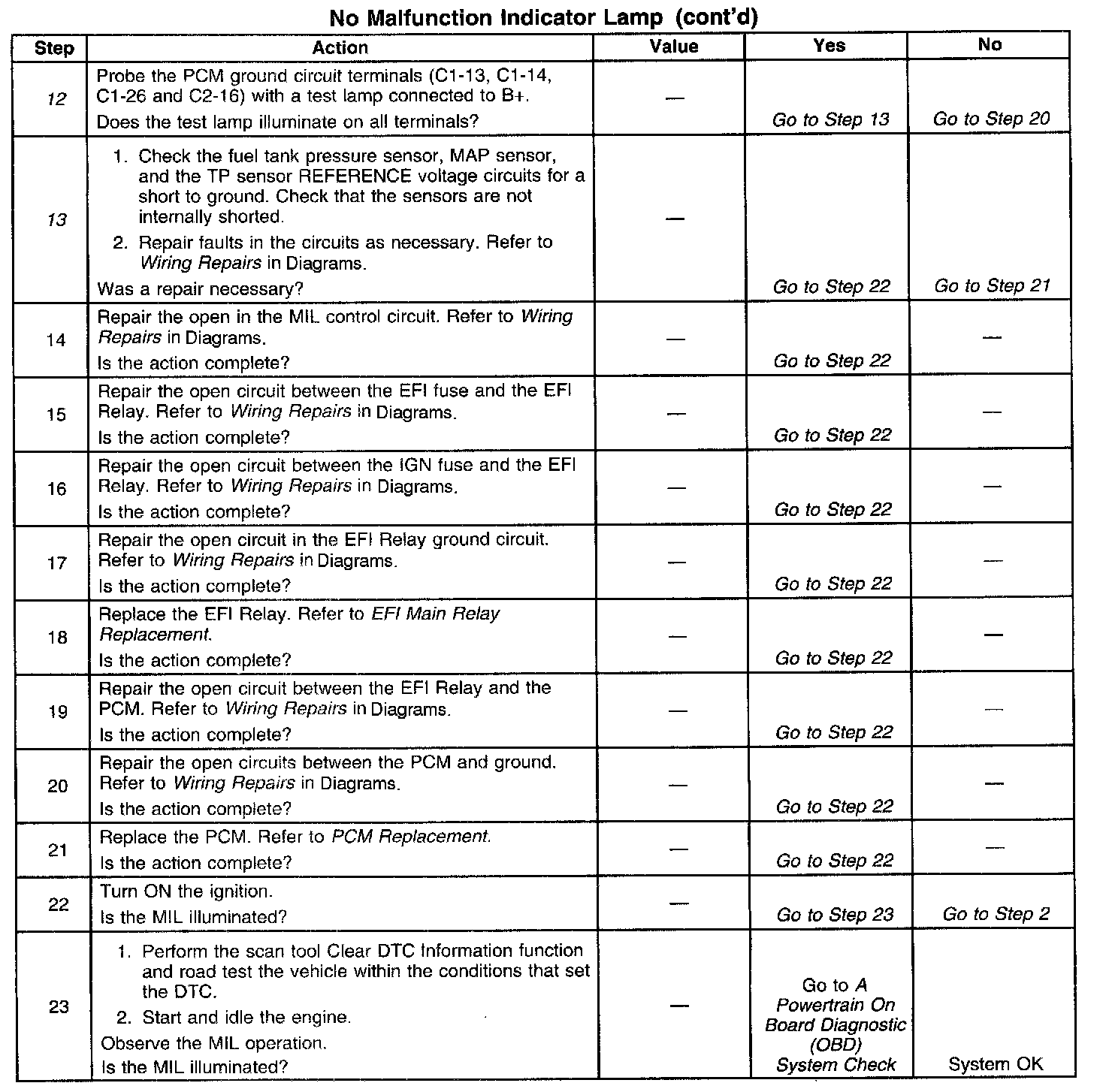 No Malfunction Indicator Lamp (cont'd)

| Step | Action | Value | Yes | No |
|---|---|---|---|---|
| 12 | Probe the PCM ground circuit terminals (C1-13, C1-14, C1-26 and C2-16) with a test lamp connected to B+. Does the test lamp illuminate on all terminals? | — | Go to Step 13 | Go to Step 20 |
| 13 | 1. Check the fuel tank pressure sensor, MAP sensor, and the TP sensor REFERENCE voltage circuits for a short to ground. Check that the sensors are not internally shorted. 2. Repair faults in the circuits as necessary. Refer to Wiring Repairs in Diagrams. Was a repair necessary? | — | Go to Step 22 | Go to Step 21 |
| 14 | Repair the open in the MIL control circuit. Refer to Wiring Repairs in Diagrams. Is the action complete? | — | Go to Step 22 | — |
| 15 | Repair the open circuit between the EFI fuse and the EFI Relay. Refer to Wiring Repairs in Diagrams. Is the action complete? | — | Go to Step 22 | — |
| 16 | Repair the open circuit between the IGN fuse and the EFI Relay. Refer to Wiring Repairs in Diagrams. Is the action complete? | — | Go to Step 22 | — |
| 17 | Repair the open circuit in the EFI Relay ground circuit. Refer to Wiring Repairs in Diagrams. Is the action complete? | — | Go to Step 22 | — |
| 18 | Replace the EFI Relay. Refer to EFI Main Relay Replacement. Is the action complete? | — | Go to Step 22 | — |
| 19 | Repair the open circuit between the EFI Relay and the PCM. Refer to Wiring Repairs in Diagrams. Is the action complete? | — | Go to Step 22 | — |
| 20 | Repair the open circuits between the PCM and ground. Refer to Wiring Repairs in Diagrams. Is the action complete? | — | Go to Step 22 | — |
| 21 | Replace the PCM. Refer to PCM Replacement. Is the action complete? | — | Go to Step 22 | — |
| 22 | Turn ON the ignition. Is the MIL illuminated? | — | Go to Step 23 | Go to Step 2 |
| 23 | 1. Perform the scan tool Clear DTC Information function and road test the vehicle within the conditions that set the DTC. 2. Start and idle the engine. Observe the MIL operation. Is the MIL illuminated? | — | Go to A Powertrain On Board Diagnostic (OBD) System Check | System OK |